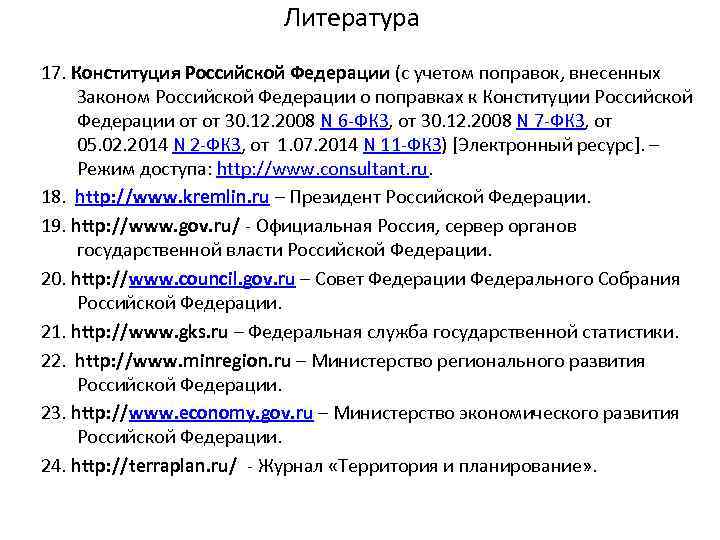 Литература

17. Конституция Российской Федерации (с учетом поправок, внесенных Законом Российской Федерации о поправках к Конституции Российской Федерации от от 30.12.2008 N 6-ФКЗ, от 30.12.2008 N 7-ФКЗ, от 05.02.2014 N 2-ФКЗ, от 1.07.2014 N 11-ФКЗ) [Электронный ресурс]. – Режим доступа: http://www.consultant.ru.

18. http://www.kremlin.ru – Президент Российской Федерации.

19. http://www.gov.ru/ - Официальная Россия, сервер органов государственной власти Российской Федерации.

20. http://www.council.gov.ru – Совет Федерации Федерального Собрания Российской Федерации.

21. http://www.gks.ru – Федеральная служба государственной статистики.

22. http://www.minregion.ru – Министерство регионального развития Российской Федерации.

23. http://www.economy.gov.ru – Министерство экономического развития Российской Федерации.

24. http://terraplan.ru/ - Журнал «Территория и планирование».